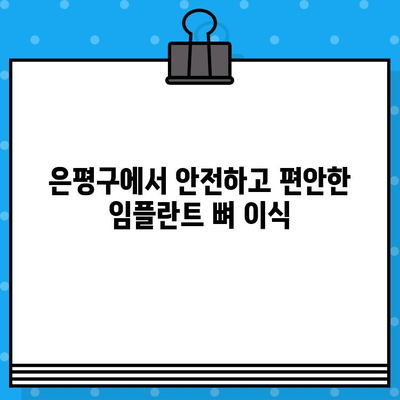 은평구에서 안전하고 편안한 임플란트 뼈 이식